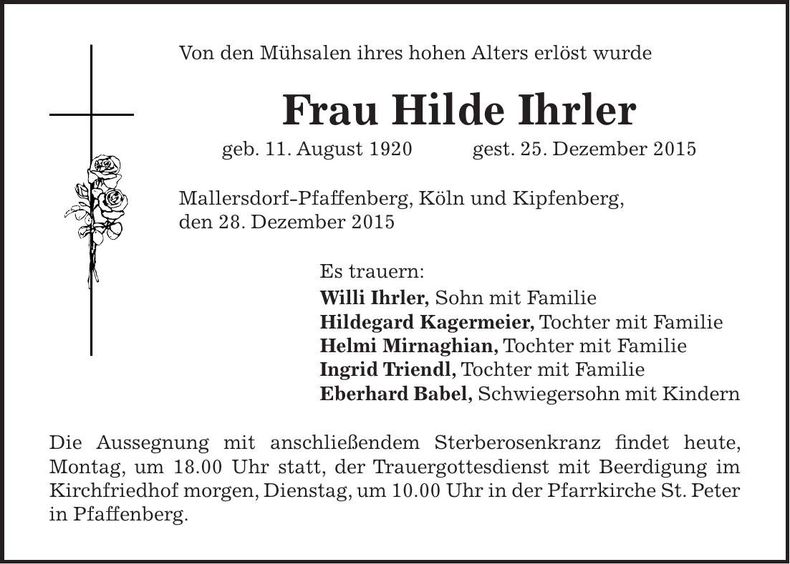 Von den Mühsalen ihres hohen Alters erlöst wurde

Frau Hilde Ihrler

geb. 11. August 1920 gest. 25. Dezember 2015

Mallersdorf-Pfaffenberg, Köln und Kipfenberg, den 28. Dezember 2015

Es trauern:
Willi Ihrler, Sohn mit Familie
Hildegard Kagermeier, Tochter mit Familie
Helmi Mirnaghian, Tochter mit Familie
Ingrid Triendl, Tochter mit Familie
Eberhard Babel, Schwiegersohn mit Kindern

Die Aussegnung mit anschließendem Sterberosenkranz findet heute, Montag, um 18.00 Uhr statt, der Trauergottesdienst mit Beerdigung im Kirchfriedhof morgen, Dienstag, um 10.00 Uhr in der Pfarrkirche St. Peter in Pfaffenberg.